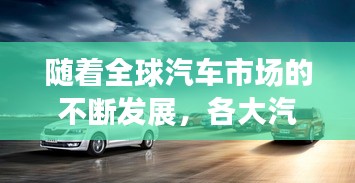 随着全球汽车市场的不断发展，各大汽